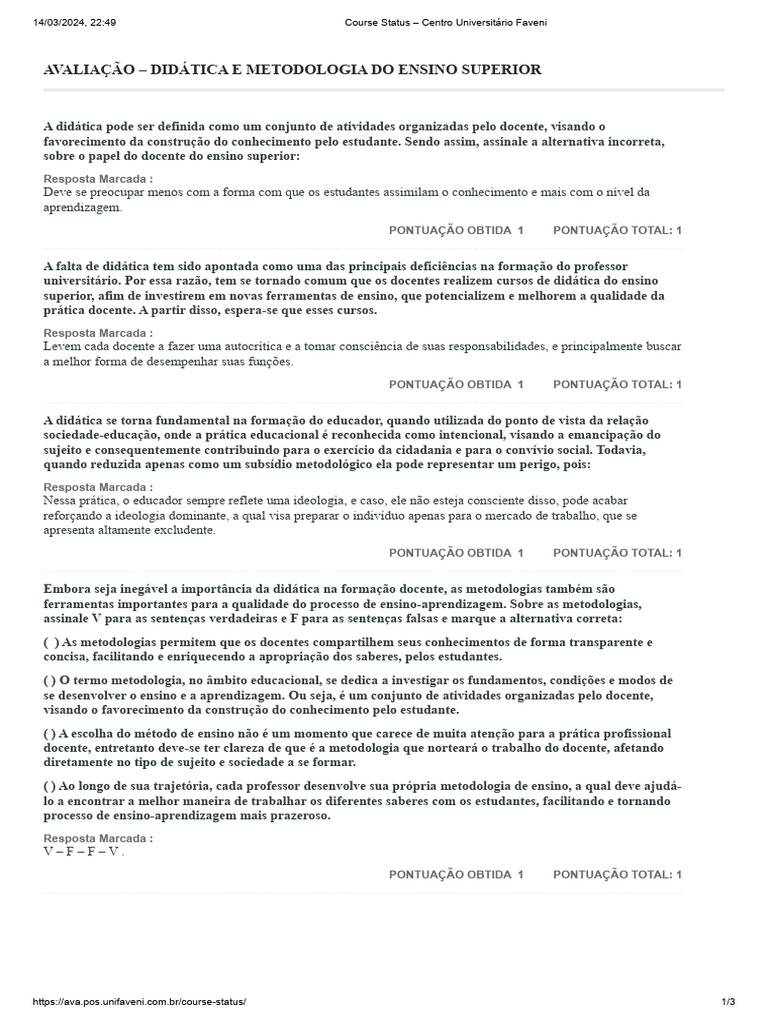 14/03/2024, 22:49

Course Status – Centro Universitário Faveni

AVALIAÇÃO – DIDÁTICA E METODOLOGIA DO ENSINO SUPERIOR

A didática pode ser definida como um conjunto de atividades organizadas pelo docente, visando o favorecimento da construção do conhecimento pelo estudante. Sendo assim, assinale a alternativa incorreta, sobre o papel do docente do ensino superior:

Resposta Marcada :
Deve se preocupar menos com a forma com que os estudantes assimilam o conhecimento e mais com o nível da aprendizagem.

PONTUAÇÃO OBTIDA 1 PONTUAÇÃO TOTAL: 1

A falta de didática tem sido apontada como uma das principais deficiências na formação do professor universitário. Por essa razão, tem se tornado comum que os docentes realizem cursos de didática do ensino superior, afim de investirem em novas ferramentas de ensino, que potencializem e melhorem a qualidade da prática docente. A partir disso, espera-se que esses cursos.

Resposta Marcada :
Levem cada docente a fazer uma autocrítica e a tomar consciência de suas responsabilidades, e principalmente buscar a melhor forma de desempenhar suas funções.

PONTUAÇÃO OBTIDA 1 PONTUAÇÃO TOTAL: 1

A didática se torna fundamental na formação do educador, quando utilizada do ponto de vista da relação sociedade-educação, onde a prática educacional é reconhecida como intencional, visando a emancipação do sujeito e consequentemente contribuindo para o exercício da cidadania e para o convívio social. Todavia, quando reduzida apenas como um subsídio metodológico ela pode representar um perigo, pois:

Resposta Marcada :
Nessa prática, o educador sempre reflete uma ideologia, e caso, ele não esteja consciente disso, pode acabar reforçando a ideologia dominante, a qual visa preparar o indivíduo apenas para o mercado de trabalho, que se apresenta altamente excludente.

PONTUAÇÃO OBTIDA 1 PONTUAÇÃO TOTAL: 1

Embora seja inegável a importância da didática na formação docente, as metodologias também são ferramentas importantes para a qualidade do processo de ensino-aprendizagem. Sobre as metodologias, assinale V para as sentenças verdadeiras e F para as sentenças falsas e marque a alternativa correta:

( ) As metodologias permitem que os docentes compartilhem seus conhecimentos de forma transparente e concisa, facilitando e enriquecendo a apropriação dos saberes, pelos estudantes.

( ) O termo metodologia, no âmbito educacional, se dedica a investigar os fundamentos, condições e modos de se desenvolver o ensino e a aprendizagem. Ou seja, é um conjunto de atividades organizadas pelo docente, visando o favorecimento da construção do conhecimento pelo estudante.

( ) A escolha do método de ensino não é um momento que carece de muita atenção para a prática profissional docente, entretanto deve-se ter clareza de que é a metodologia que norteará o trabalho do docente, afetando diretamente no tipo de sujeito e sociedade a se formar.

( ) Ao longo de sua trajetória, cada professor desenvolve sua própria metodologia de ensino, a qual deve ajudá-lo a encontrar a melhor maneira de trabalhar os diferentes saberes com os estudantes, facilitando e tornando processo de ensino-aprendizagem mais prazeroso.

Resposta Marcada :
V – F – F – V .

PONTUAÇÃO OBTIDA 1 PONTUAÇÃO TOTAL: 1

https://ava.pos.unifaveni.com.br/course-status/

1/3